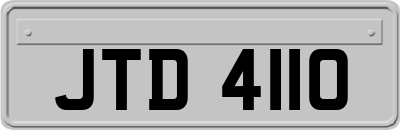 JTD 4110